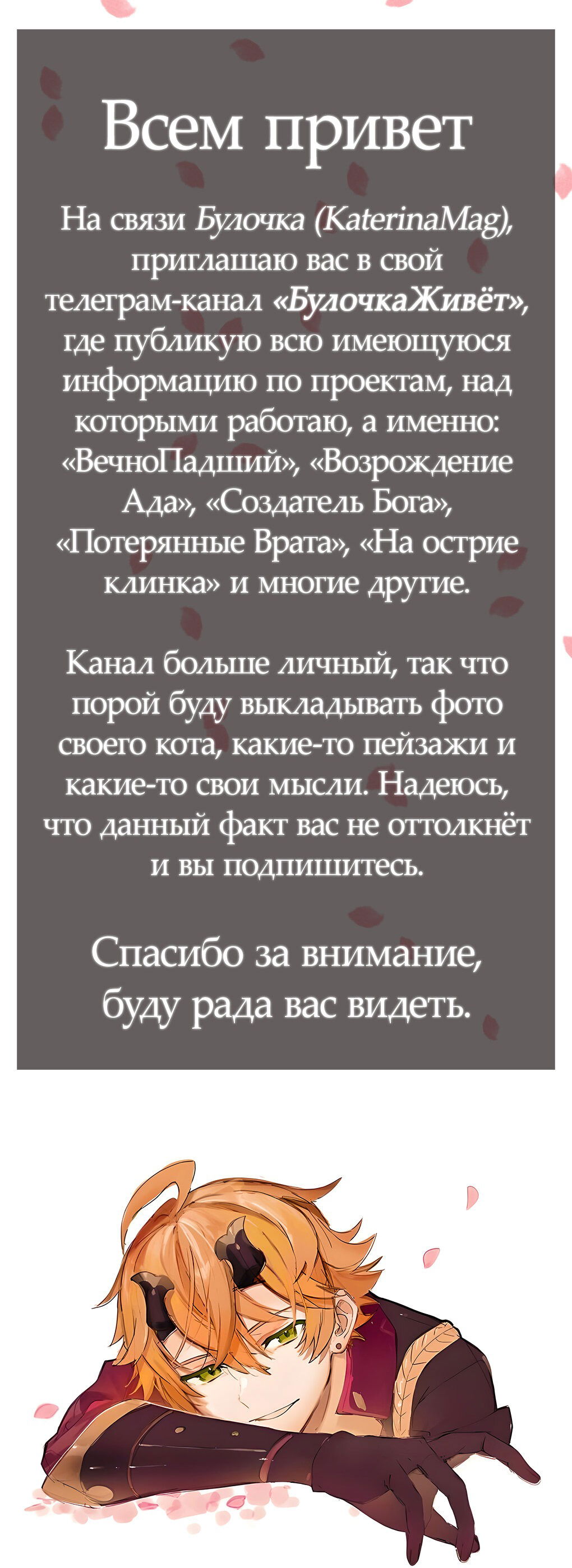 Всем привет

На связи Булочка (KaterinaMag), приглашаю вас в свой телеграм-канал «БулочкаЖивёт», где публикую всю имеющуюся информацию по проектам, над которыми работаю, а именно: «ВечноПадший», «Возрождение Ада», «Создатель Бога», «Потерянные Врата», «На острие клинка» и многие другие.

Канал больше личный, так что порой буду выкладывать фото своего кота, какие-то пейзажи и какие-то свои мысли. Надеюсь, что данный факт вас не оттолкнёт и вы подпишитесь.

Спасибо за внимание, буду рада вас видеть.